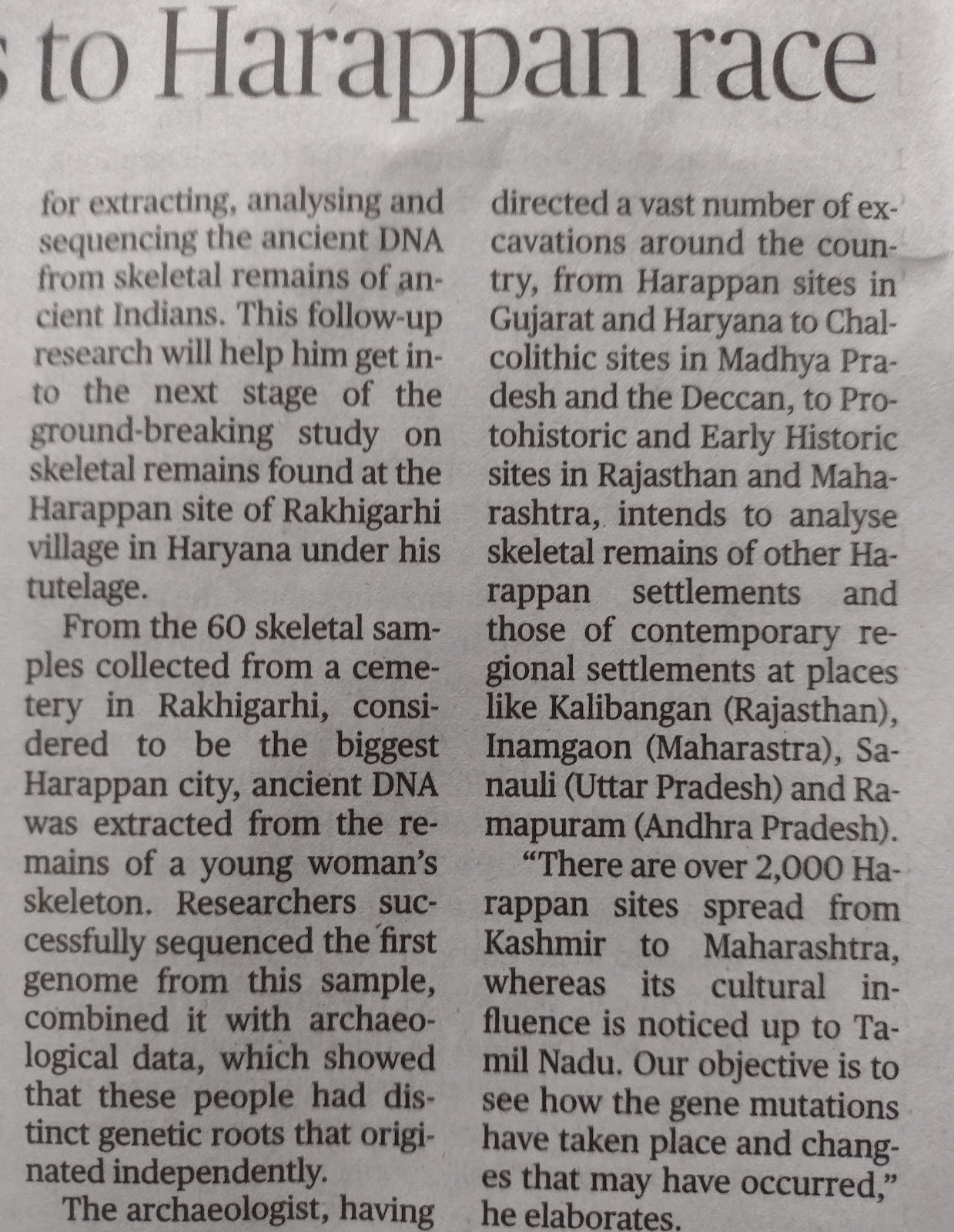 s to Harappan race

for extracting, analysing and sequencing the ancient DNA from skeletal remains of ancient Indians. This follow-up research will help him get into the next stage of the ground-breaking study on skeletal remains found at the Harappan site of Rakhigarhi village in Haryana under his tutelage.

From the 60 skeletal samples collected from a cemetery in Rakhigarhi, considered to be the biggest Harappan city, ancient DNA was extracted from the remains of a young woman's skeleton. Researchers successfully sequenced the first genome from this sample, combined it with archaeological data, which showed that these people had distinct genetic roots that originated independently.

The archaeologist, having directed a vast number of excavations around the country, from Harappan sites in Gujarat and Haryana to Chalcolithic sites in Madhya Pradesh and the Deccan, to Protohistoric and Early Historic sites in Rajasthan and Maharashtra, intends to analyse skeletal remains of other Harappan settlements and those of contemporary regional settlements at places like Kalibangan (Rajasthan), Inamgaon (Maharastra), Sanauli (Uttar Pradesh) and Ramapuram (Andhra Pradesh).

"There are over 2,000 Harappan sites spread from Kashmir to Maharashtra, whereas its cultural influence is noticed up to Tamil Nadu. Our objective is to see how the gene mutations have taken place and changes that may have occurred," he elaborates.